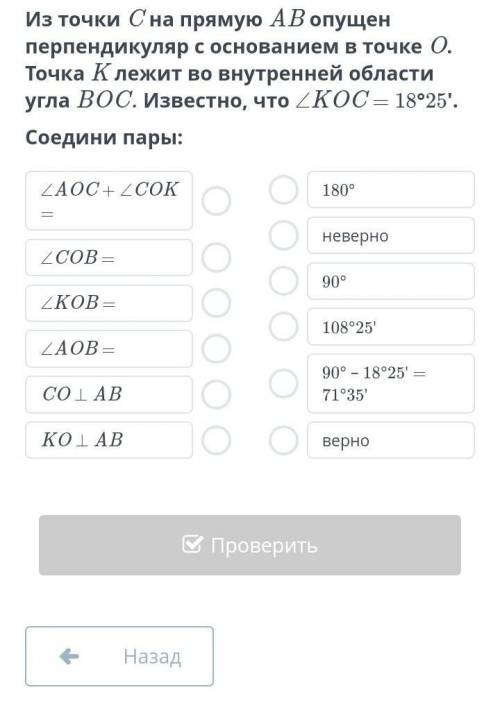 Из точки $C$ на прямую $AB$ опущен перпендикуляр с основанием в точке $O$. Точка $K$ лежит во внутренней области угла $BOC$. Известно, что $\angle KOC = 18°25'$.

Соедини пары:

$\angle AOC + \angle COK =$

$\angle COB =$

$\angle KOB =$

$\angle AOB =$

$CO \perp AB$

$KO \perp AB$

$180°$

неверно

$90°$

$108°25'$

$90° - 18°25' = 71°35'$

верно

Проверить

Назад